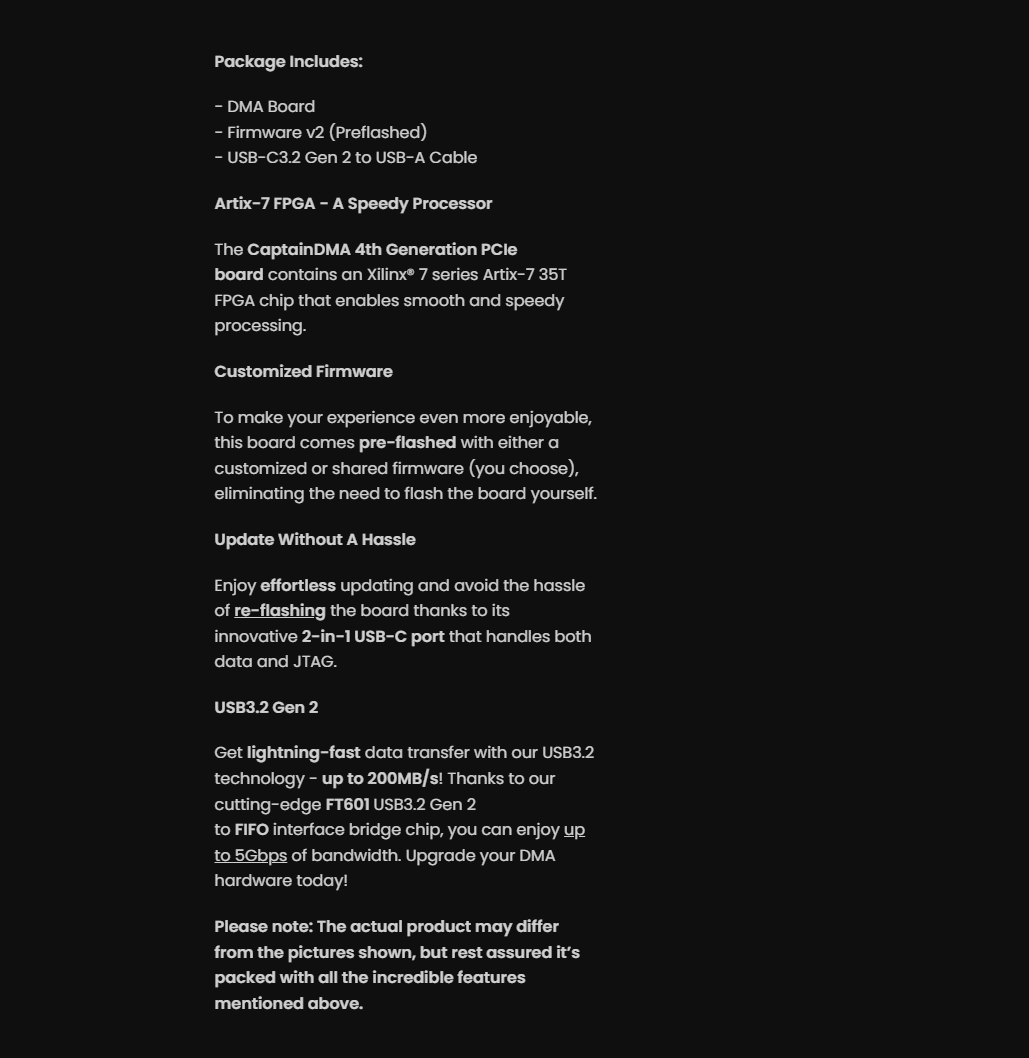 Package Includes:

- DMA Board
- Firmware v2 (Preflashed)
- USB-C3.2 Gen 2 to USB-A Cable

Artix-7 FPGA - A Speedy Processor

The CaptainDMA 4th Generation PCIe board contains an Xilinx® 7 series Artix-7 35T FPGA chip that enables smooth and speedy processing.

Customized Firmware

To make your experience even more enjoyable, this board comes pre-flashed with either a customized or shared firmware (you choose), eliminating the need to flash the board yourself.

Update Without A Hassle

Enjoy effortless updating and avoid the hassle of re-flashing the board thanks to its innovative 2-in-1 USB-C port that handles both data and JTAG.

USB3.2 Gen 2

Get lightning-fast data transfer with our USB3.2 technology - up to 200MB/s! Thanks to our cutting-edge FT601 USB3.2 Gen 2 to FIFO interface bridge chip, you can enjoy up to 5Gbps of bandwidth. Upgrade your DMA hardware today!

Please note: The actual product may differ from the pictures shown, but rest assured it's packed with all the incredible features mentioned above.